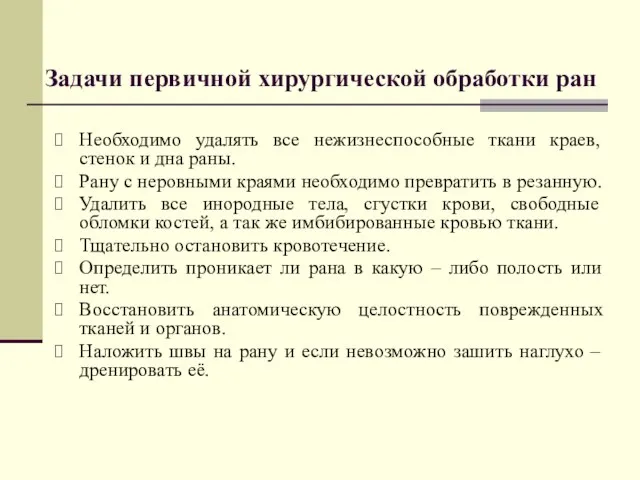 Задачи первичной хирургической обработки ран

Необходимо удалять все нежизнеспособные ткани краев, стенок и дна раны.

Рану с неровными краями необходимо превратить в резанную.

Удалить все инородные тела, сгустки крови, свободные обломки костей, а так же имбибированные кровью ткани.

Тщательно остановить кровотечение.

Определить проникает ли рана в какую – либо полость или нет.

Восстановить анатомическую целостность поврежденных тканей и органов.

Наложить швы на рану и если невозможно зашить наглухо – дренировать её.